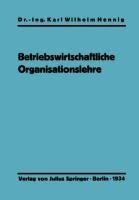 Dr.-Ing. Karl Wilhelm Hennig

Betriebswirtschaftliche Organisationslehre

Verlag von Julius Springer · Berlin · 1934